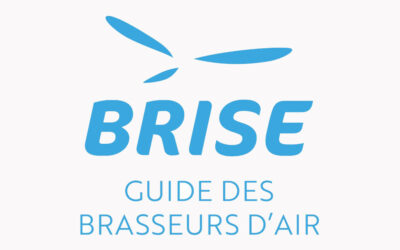 BRISE

GUIDE DES
BRASSEURS D'AIR